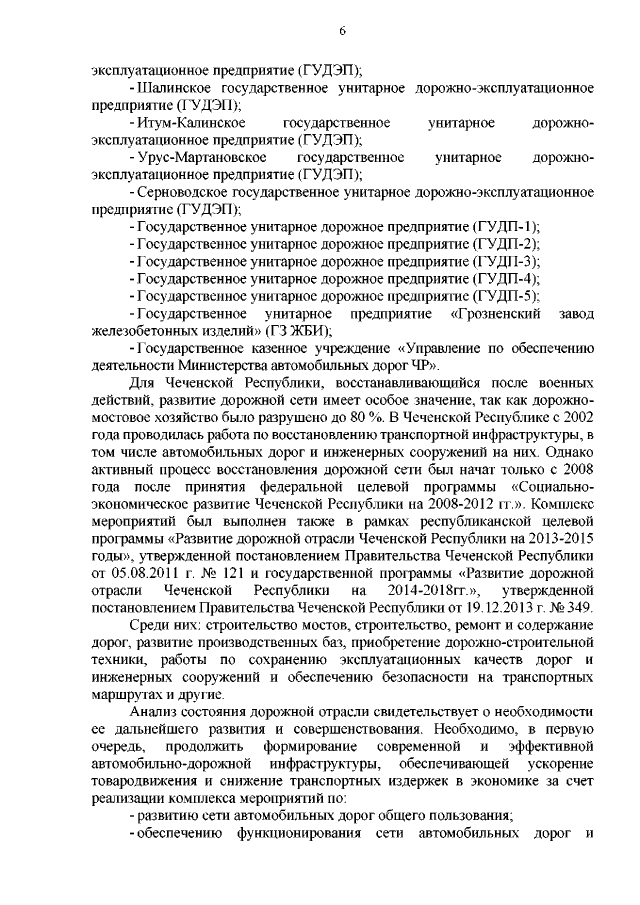 6

эксплуатационное предприятие (ГУДЭП);

- Шалинское государственное унитарное дорожно-эксплуатационное предприятие (ГУДЭП);

- Итум-Калинское государственное унитарное дорожно-эксплуатационное предприятие (ГУДЭП);

- Урус-Мартановское государственное унитарное дорожно-эксплуатационное предприятие (ГУДЭП);

- Серноводское государственное унитарное дорожно-эксплуатационное предприятие (ГУДЭП);

- Государственное унитарное дорожное предприятие (ГУДП-1);

- Государственное унитарное дорожное предприятие (ГУДП-2);

- Государственное унитарное дорожное предприятие (ГУДП-3);

- Государственное унитарное дорожное предприятие (ГУДП-4);

- Государственное унитарное дорожное предприятие (ГУДП-5);

- Государственное унитарное предприятие «Грозненский завод железобетонных изделий» (ГЗ ЖБИ);

- Государственное казенное учреждение «Управление по обеспечению деятельности Министерства автомобильных дорог ЧР».

Для Чеченской Республики, восстанавливающийся после военных действий, развитие дорожной сети имеет особое значение, так как дорожно-мостовое хозяйство было разрушено до 80 %. В Чеченской Республике с 2002 года проводилась работа по восстановлению транспортной инфраструктуры, в том числе автомобильных дорог и инженерных сооружений на них. Однако активный процесс восстановления дорожной сети был начат только с 2008 года после принятия федеральной целевой программы «Социально-экономическое развитие Чеченской Республики на 2008-2012 гг.». Комплекс мероприятий был выполнен также в рамках республиканской целевой программы «Развитие дорожной отрасли Чеченской Республики на 2013-2015 годы», утвержденной постановлением Правительства Чеченской Республики от 05.08.2011 г. № 121 и государственной программы «Развитие дорожной отрасли Чеченской Республики на 2014-2018гг.», утвержденной постановлением Правительства Чеченской Республики от 19.12.2013 г. № 349.

Среди них: строительство мостов, строительство, ремонт и содержание дорог, развитие производственных баз, приобретение дорожно-строительной техники, работы по сохранению эксплуатационных качеств дорог и инженерных сооружений и обеспечению безопасности на транспортных маршрутах и другие.

Анализ состояния дорожной отрасли свидетельствует о необходимости ее дальнейшего развития и совершенствования. Необходимо, в первую очередь, продолжить формирование современной и эффективной автомобильно-дорожной инфраструктуры, обеспечивающей ускорение товародвижения и снижение транспортных издержек в экономике за счет реализации комплекса мероприятий по:

- развитию сети автомобильных дорог общего пользования;

- обеспечению функционирования сети автомобильных дорог и